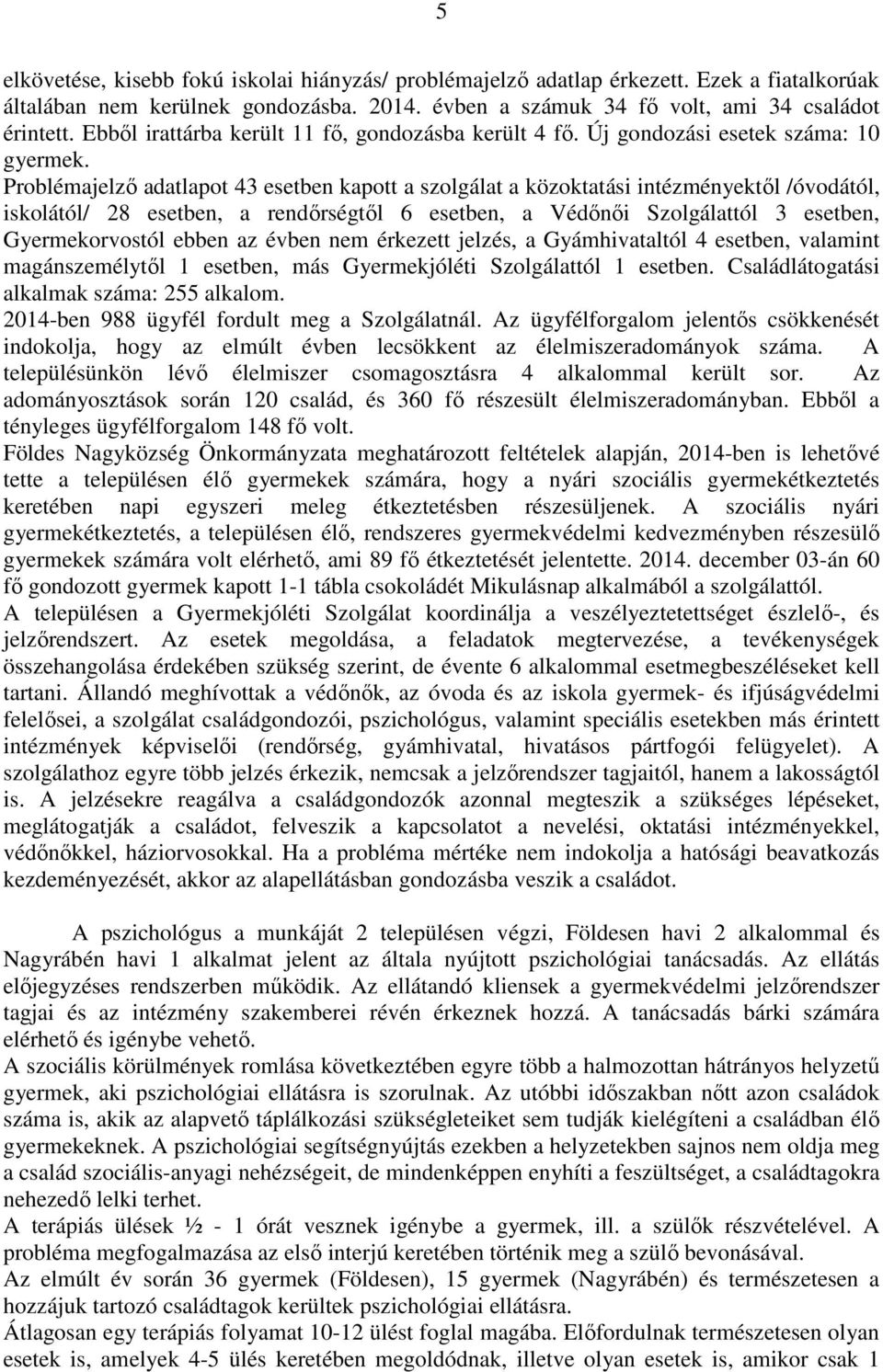 5

elkövetése, kisebb fokú iskolai hiányzás/ problémajelző adatlap érkezett. Ezek a fiatalkorúak általában nem kerülnek gondozásba. 2014. évben a számuk 34 fő volt, ami 34 családot érintett. Ebből irattárba került 11 fő, gondozásba került 4 fő. Új gondozási esetek száma: 10 gyermek.
Problémajelző adatlapot 43 esetben kapott a szolgálat a közoktatási intézményektől /óvodától, iskolától/ 28 esetben, a rendőrségtől 6 esetben, a Védőnői Szolgálattól 3 esetben, Gyermekorvostól ebben az évben nem érkezett jelzés, a Gyámhivataltól 4 esetben, valamint magánszemélytől 1 esetben, más Gyermekjóléti Szolgálattól 1 esetben. Családlátogatási alkalmak száma: 255 alkalom.
2014-ben 988 ügyfél fordult meg a Szolgálatnál. Az ügyfélforgalom jelentős csökkenését indokolja, hogy az elmúlt évben lecsökkent az élelmiszeradományok száma. A településünkön lévő élelmiszer csomagosztásra 4 alkalommal került sor. Az adományosztások során 120 család, és 360 fő részesült élelmiszeradományban. Ebből a tényleges ügyfélforgalom 148 fő volt.
Földes Nagyközség Önkormányzata meghatározott feltételek alapján, 2014-ben is lehetővé tette a településen élő gyermekek számára, hogy a nyári szociális gyermekétkeztetés keretében napi egyszeri meleg étkeztetésben részesüljenek. A szociális nyári gyermekétkeztetés, a településen élő, rendszeres gyermekvédelmi kedvezményben részesülő gyermekek számára volt elérhető, ami 89 fő étkeztetését jelentette. 2014. december 03-án 60 fő gondozott gyermek kapott 1-1 tábla csokoládét Mikulásnap alkalmából a szolgálattól.
A településen a Gyermekjóléti Szolgálat koordinálja a veszélyeztetettséget észlelő-, és jelzőrendszert. Az esetek megoldása, a feladatok megtervezése, a tevékenységek összehangolása érdekében szükség szerint, de évente 6 alkalommal esetmegbeszéléseket kell tartani. Állandó meghívottak a védőnők, az óvoda és az iskola gyermek- és ifjúságvédelmi felelősei, a szolgálat családgondozói, pszichológus, valamint speciális esetekben más érintett intézmények képviselői (rendőrség, gyámhivatal, hivatásos pártfogói felügyelet). A szolgálathoz egyre több jelzés érkezik, nemcsak a jelzőrendszer tagjaitól, hanem a lakosságtól is. A jelzésekre reagálva a családgondozók azonnal megteszik a szükséges lépéseket, meglátogatják a családot, felveszik a kapcsolatot a nevelési, oktatási intézményekkel, védőnőkkel, háziorvosokkal. Ha a probléma mértéke nem indokolja a hatósági beavatkozás kezdeményezését, akkor az alapellátásban gondozásba veszik a családot.

A pszichológus a munkáját 2 településen végzi, Földesen havi 2 alkalommal és Nagyrábén havi 1 alkalmat jelent az általa nyújtott pszichológiai tanácsadás. Az ellátás előjegyzéses rendszerben működik. Az ellátandó kliensek a gyermekvédelmi jelzőrendszer tagjai és az intézmény szakemberei révén érkeznek hozzá. A tanácsadás bárki számára elérhető és igénybe vehető.
A szociális körülmények romlása következtében egyre több a halmozottan hátrányos helyzetű gyermek, aki pszichológiai ellátásra is szorulnak. Az utóbbi időszakban nőtt azon családok száma is, akik az alapvető táplálkozási szükségleteiket sem tudják kielégíteni a családban élő gyermekeknek. A pszichológiai segítségnyújtás ezekben a helyzetekben sajnos nem oldja meg a család szociális-anyagi nehézségeit, de mindenképpen enyhíti a feszültséget, a családtagokra nehezedő lelki terhet.
A terápiás ülések ½ - 1 órát vesznek igénybe a gyermek, ill. a szülők részvételével. A probléma megfogalmazása az első interjú keretében történik meg a szülő bevonásával.
Az elmúlt év során 36 gyermek (Földesen), 15 gyermek (Nagyrábén) és természetesen a hozzájuk tartozó családtagok kerültek pszichológiai ellátásra.
Átlagosan egy terápiás folyamat 10-12 ülést foglal magába. Előfordulnak természetesen olyan esetek is, amelyek 4-5 ülés keretében megoldódnak, illetve olyan esetek is, amikor csak 1